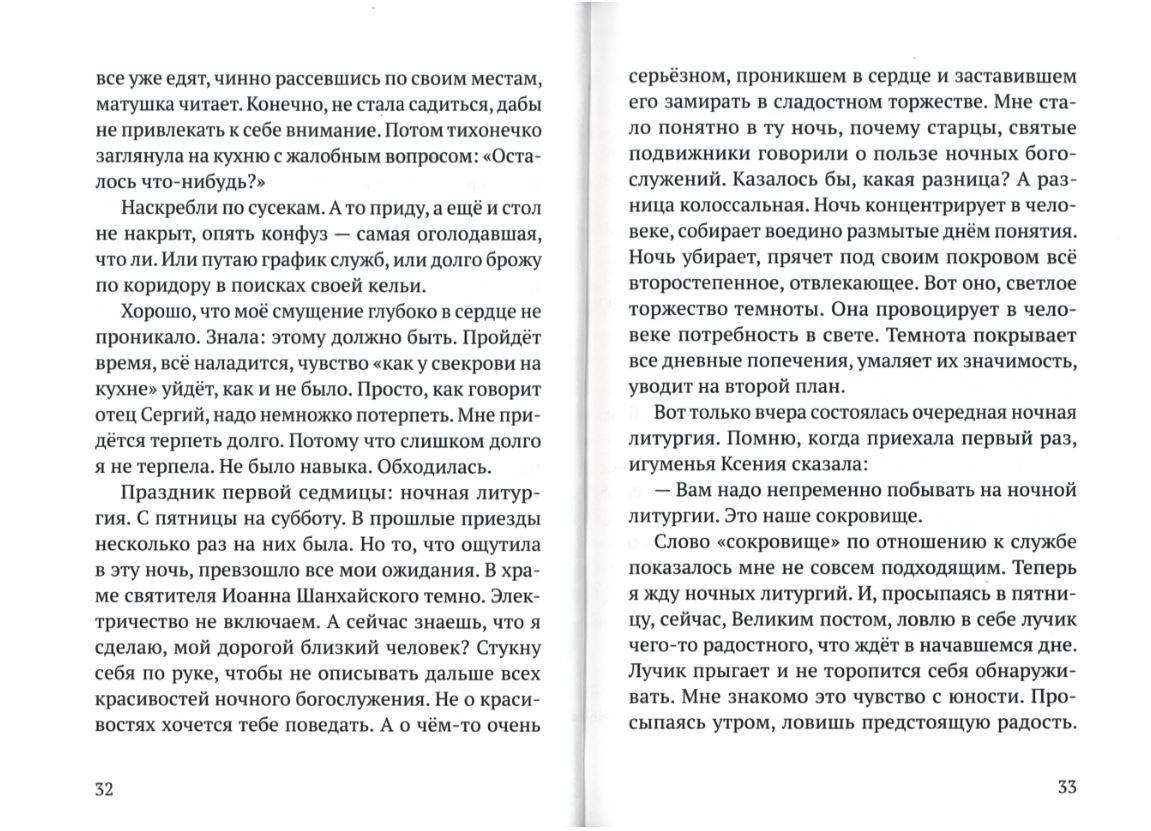 все уже едят, чинно рассевшись по своим местам, матушка читает. Конечно, не стала садиться, дабы не привлекать к себе внимание. Потом тихонечко заглянула на кухню с жалобным вопросом: «Осталось что-нибудь?»

Наскребли по сусекам. А то приду, а ещё и стол не накрыт, опять конфуз — самая оголодавшая, что ли. Или путаю график служб, или долго брожу по коридору в поисках своей кельи.

Хорошо, что моё смущение глубоко в сердце не проникало. Знала: этому должно быть. Пройдёт время, всё наладится, чувство «как у свекрови на кухне» уйдёт, как и не было. Просто, как говорит отец Сергий, надо немножко потерпеть. Мне придётся терпеть долго. Потому что слишком долго я не терпела. Не было навыка. Обходилась.

Праздник первой седмицы: ночная литургия. С пятницы на субботу. В прошлые приезды несколько раз на них была. Но то, что ощутила в эту ночь, превзошло все мои ожидания. В храме святителя Иоанна Шанхайского темно. Электричество не включаем. А сейчас знаешь, что я сделаю, мой дорогой близкий человек? Стукну себя по руке, чтобы не описывать дальше всех красивостей ночного богослужения. Не о красивостях хочется тебе поведать. А о чём-то очень

32

серьёзном, проникшем в сердце и заставившем его замирать в сладостном торжестве. Мне стало понятно в ту ночь, почему старцы, святые подвижники говорили о пользе ночных богослужений. Казалось бы, какая разница? А разница колоссальная. Ночь концентрирует в человеке, собирает воедино размытые днём понятия. Ночь убирает, прячет под своим покровом всё второстепенное, отвлекающее. Вот оно, светлое торжество темноты. Она провоцирует в человеке потребность в свете. Темнота покрывает все дневные попечения, умаляет их значимость, уводит на второй план.

Вот только вчера состоялась очередная ночная литургия. Помню, когда приехала первый раз, игуменья Ксения сказала:

— Вам надо непременно побывать на ночной литургии. Это наше сокровище.

Слово «сокровище» по отношению к службе показалось мне не совсем подходящим. Теперь я жду ночных литургий. И, просыпаясь в пятницу, сейчас, Великим постом, ловлю в себе лучик чего-то радостного, что ждёт в начавшемся дне. Лучик прыгает и не торопится себя обнаруживать. Мне знакомо это чувство с юности. Просыпаясь утром, ловишь предстоящую радость.

33